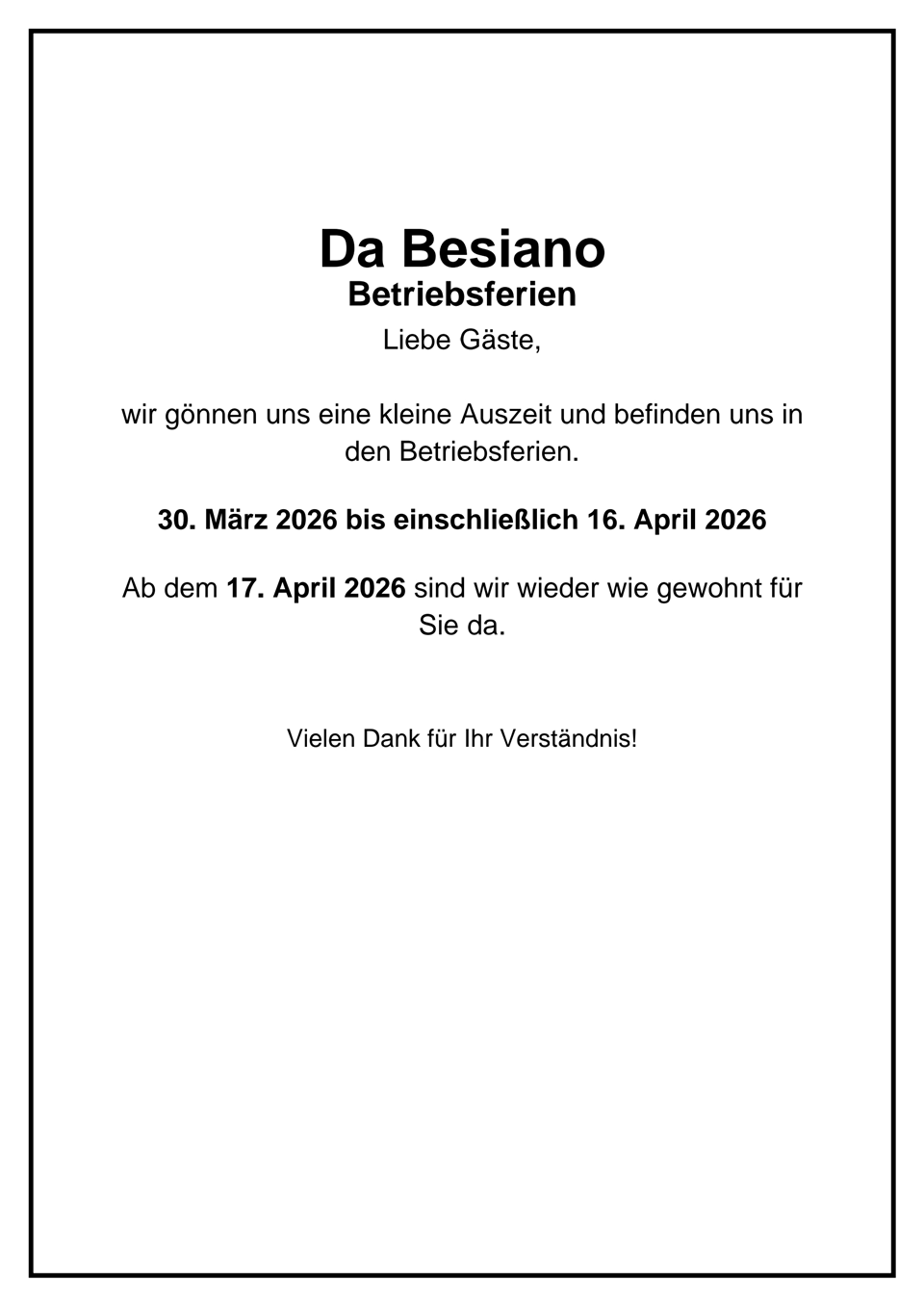 Da Besiano
Betriebsferien
Liebe Gäste,

wir gönnen uns eine kleine Auszeit und befinden uns in den Betriebsferien.

30. März 2026 bis einschließlich 16. April 2026

Ab dem 17. April 2026 sind wir wieder wie gewohnt für Sie da.

Vielen Dank für Ihr Verständnis!